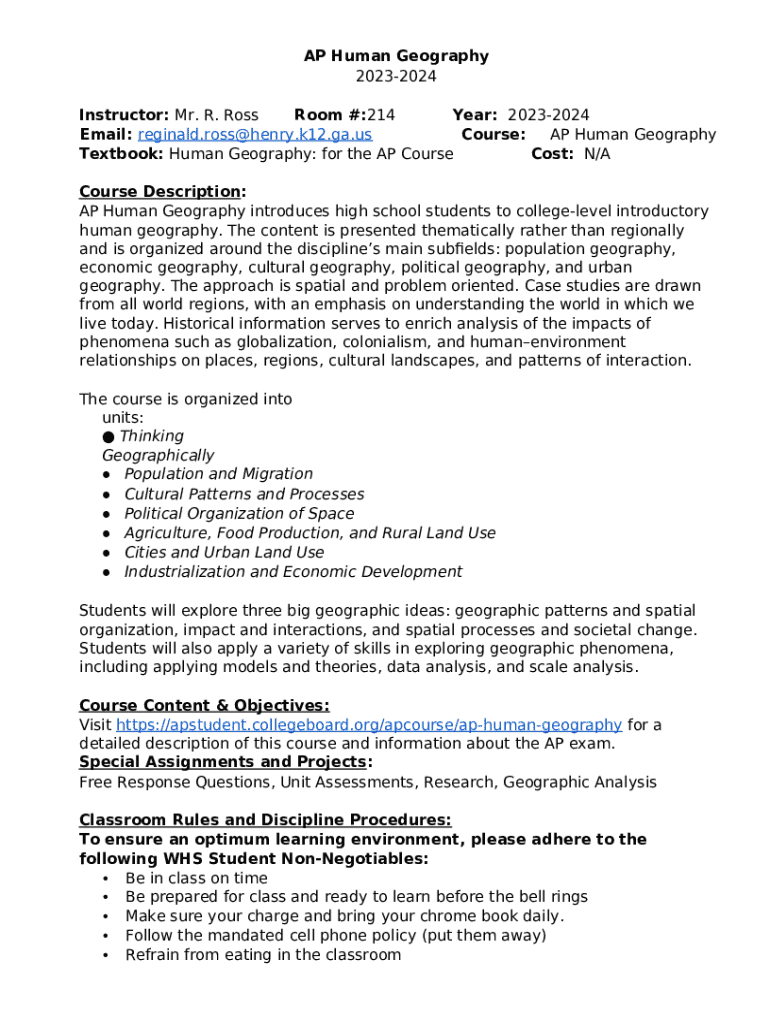 AP Human Geography
2023-2024

Instructor: Mr. R. Ross Room #:214 Year: 2023-2024
Email: reginald.ross@henry.k12.ga.us Course: AP Human Geography
Textbook: Human Geography: for the AP Course Cost: N/A

Course Description:
AP Human Geography introduces high school students to college-level introductory human geography. The content is presented thematically rather than regionally and is organized around the discipline's main subfields: population geography, economic geography, cultural geography, political geography, and urban geography. The approach is spatial and problem oriented. Case studies are drawn from all world regions, with an emphasis on understanding the world in which we live today. Historical information serves to enrich analysis of the impacts of phenomena such as globalization, colonialism, and human–environment relationships on places, regions, cultural landscapes, and patterns of interaction.

The course is organized into units:
● Thinking Geographically
● Population and Migration
● Cultural Patterns and Processes
● Political Organization of Space
● Agriculture, Food Production, and Rural Land Use
● Cities and Urban Land Use
● Industrialization and Economic Development

Students will explore three big geographic ideas: geographic patterns and spatial organization, impact and interactions, and spatial processes and societal change. Students will also apply a variety of skills in exploring geographic phenomena, including applying models and theories, data analysis, and scale analysis.

Course Content & Objectives:
Visit https://apstudent.collegeboard.org/apcourse/ap-human-geography for a detailed description of this course and information about the AP exam.
Special Assignments and Projects:
Free Response Questions, Unit Assessments, Research, Geographic Analysis

Classroom Rules and Discipline Procedures:
To ensure an optimum learning environment, please adhere to the following WHS Student Non-Negotiables:
• Be in class on time
• Be prepared for class and ready to learn before the bell rings
• Make sure your charge and bring your chrome book daily.
• Follow the mandated cell phone policy (put them away)
• Refrain from eating in the classroom